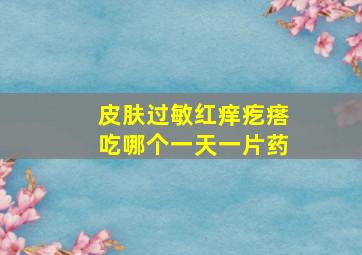 皮肤过敏红痒疙瘩
吃哪个一天一片药